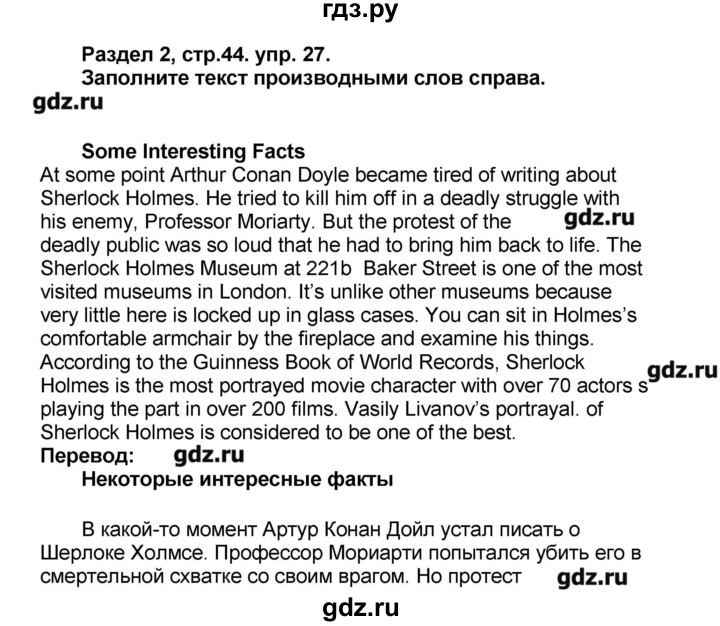 гдз.ру

Раздел 2, стр.44. упр. 27.
Заполните текст производными слов справа.
gdz.ru

Some Interesting Facts
At some point Arthur Conan Doyle became tired of writing about Sherlock Holmes. He tried to kill him off in a deadly struggle with his enemy, Professor Moriarty. But the protest of the gdz.ru deadly public was so loud that he had to bring him back to life. The Sherlock Holmes Museum at 221b Baker Street is one of the most visited museums in London. It's unlike other museums because very little here is locked up in glass cases. You can sit in Holmes's comfortable armchair by the fireplace and examine his things. According to the Guinness Book of World Records, Sherlock gdz.ru Holmes is the most portrayed movie character with over 70 actors s playing the part in over 200 films. Vasily Livanov's portrayal. of Sherlock Holmes is considered to be one of the best.
Перевод: gdz.ru
Некоторые интересные факты

В какой-то момент Артур Конан Дойл устал писать о Шерлоке Холмсе. Профессор Мориарти попытался убить его в смертельной схватке со своим врагом. Но протест gdz.ru
gdz.ru